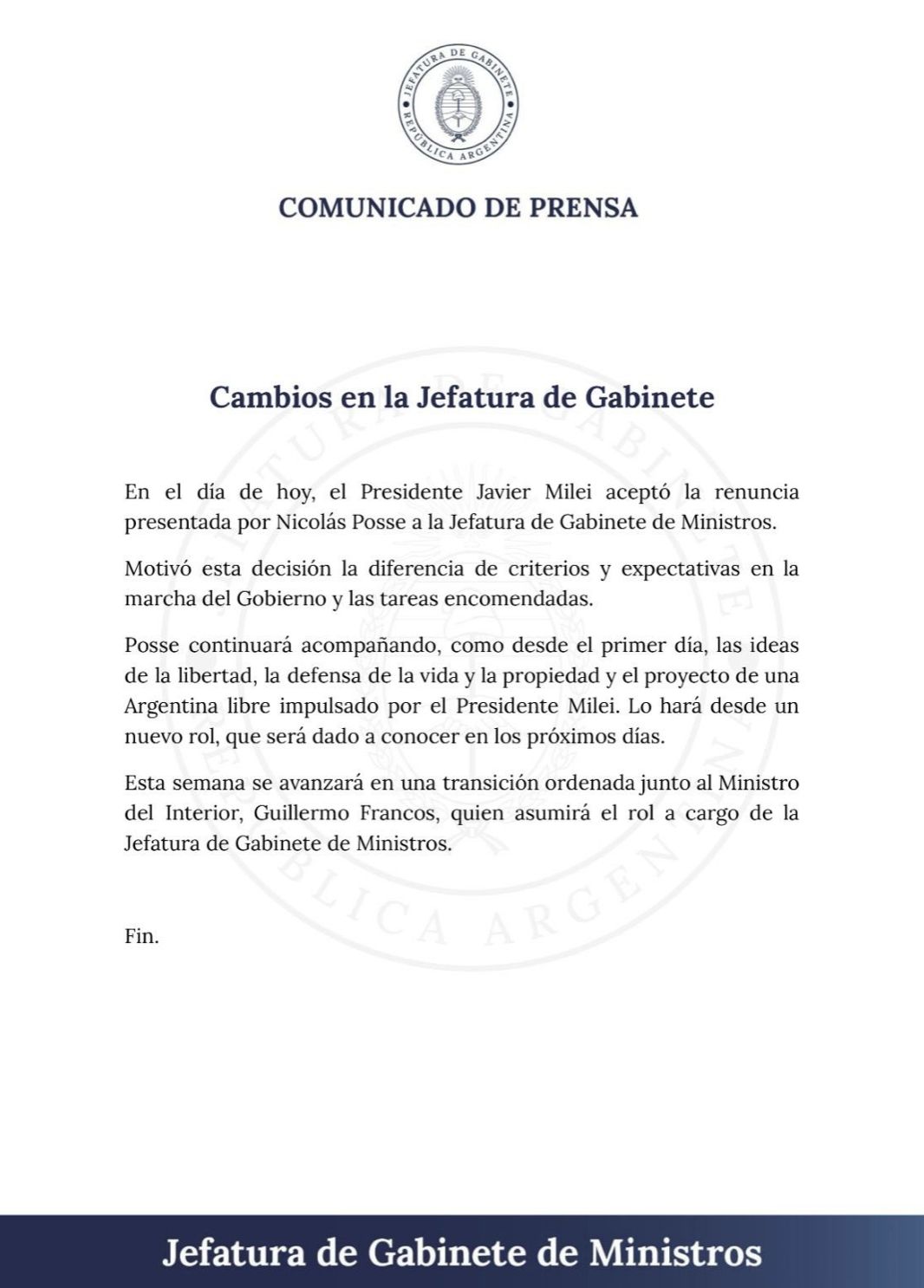 JEFATURA DE GABINETE
REPÚBLICA ARGENTINA

COMUNICADO DE PRENSA

Cambios en la Jefatura de Gabinete

En el día de hoy, el Presidente Javier Milei aceptó la renuncia presentada por Nicolás Posse a la Jefatura de Gabinete de Ministros.

Motivó esta decisión la diferencia de criterios y expectativas en la marcha del Gobierno y las tareas encomendadas.

Posse continuará acompañando, como desde el primer día, las ideas de la libertad, la defensa de la vida y la propiedad y el proyecto de una Argentina libre impulsado por el Presidente Milei. Lo hará desde un nuevo rol, que será dado a conocer en los próximos días.

Esta semana se avanzará en una transición ordenada junto al Ministro del Interior, Guillermo Francos, quien asumirá el rol a cargo de la Jefatura de Gabinete de Ministros.

Fin.

Jefatura de Gabinete de Ministros